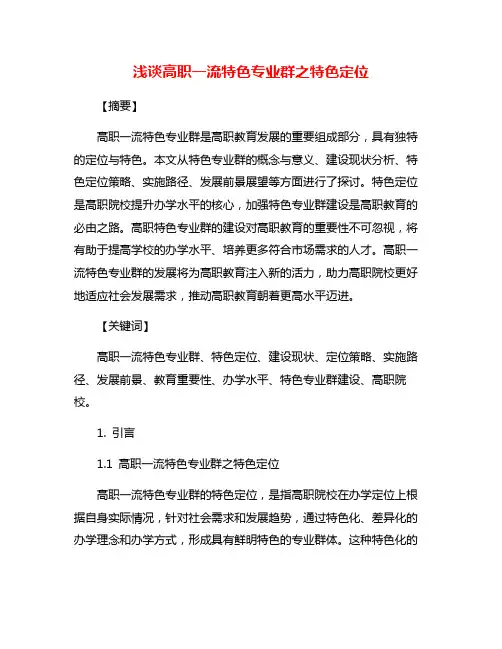 浅谈高职一流特色专业群之特色定位

【摘要】

高职一流特色专业群是高职教育发展的重要组成部分，具有独特的定位与特色。本文从特色专业群的概念与意义、建设现状分析、特色定位策略、实施路径、发展前景展望等方面进行了探讨。特色定位是高职院校提升办学水平的核心，加强特色专业群建设是高职教育的必由之路。高职特色专业群的建设对高职教育的重要性不可忽视，将有助于提高学校的办学水平、培养更多符合市场需求的人才。高职一流特色专业群的发展将为高职教育注入新的活力，助力高职院校更好地适应社会发展需求，推动高职教育朝着更高水平迈进。

【关键词】

高职一流特色专业群、特色定位、建设现状、定位策略、实施路径、发展前景、教育重要性、办学水平、特色专业群建设、高职院校。

1. 引言

1.1 高职一流特色专业群之特色定位

高职一流特色专业群的特色定位，是指高职院校在办学定位上根据自身实际情况，针对社会需求和发展趋势，通过特色化、差异化的办学理念和办学方式，形成具有鲜明特色的专业群体。这种特色化的